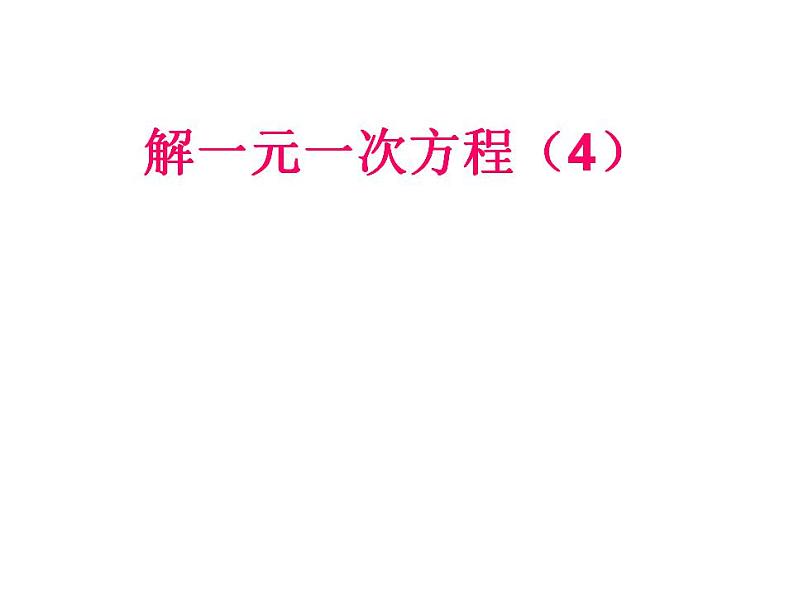 解一元一次方程（4）